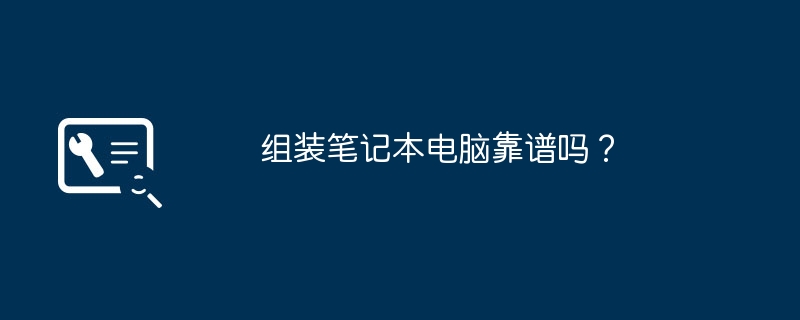 组装笔记本电脑靠谱吗？